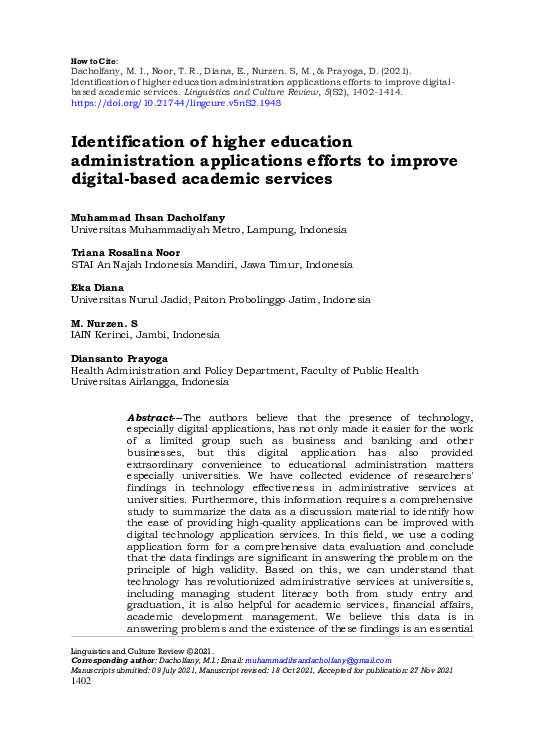 How to Cite:
Dacholfany, M. I., Noor, T. R., Diana, E., Nurzen. S, M., & Prayoga, D. (2021). Identification of higher education administration applications efforts to improve digital-based academic services. Linguistics and Culture Review, 5(S2), 1402-1414. https://doi.org/10.21744/lingcure.v5nS2.1948

Identification of higher education administration applications efforts to improve digital-based academic services

Muhammad Ihsan Dacholfany
Universitas Muhammadiyah Metro, Lampung, Indonesia

Triana Rosalina Noor
STAI An Najah Indonesia Mandiri, Jawa Timur, Indonesia

Eka Diana
Universitas Nurul Jadid, Paiton Probolinggo Jatim, Indonesia

M. Nurzen. S
IAIN Kerinci, Jambi, Indonesia

Diansanto Prayoga
Health Administration and Policy Department, Faculty of Public Health Universitas Airlangga, Indonesia

Abstract---The authors believe that the presence of technology, especially digital applications, has not only made it easier for the work of a limited group such as business and banking and other businesses, but this digital application has also provided extraordinary convenience to educational administration matters especially universities. We have collected evidence of researchers' findings in technology effectiveness in administrative services at universities. Furthermore, this information requires a comprehensive study to summarize the data as a discussion material to identify how the ease of providing high-quality applications can be improved with digital technology application services. In this field, we use a coding application form for a comprehensive data evaluation and conclude that the data findings are significant in answering the problem on the principle of high validity. Based on this, we can understand that technology has revolutionized administrative services at universities, including managing student literacy both from study entry and graduation, it is also helpful for academic services, financial affairs, academic development management. We believe this data is in answering problems and the existence of these findings is an essential

Linguistics and Culture Review © 2021.
Corresponding author: Dacholfany, M.I.; Email: muhammadihsandacholfany@gmail.com
Manuscript submitted: 09 July 2021, Manuscript revised: 18 Oct 2021, Accepted for publication: 27 Nov 2021
1402